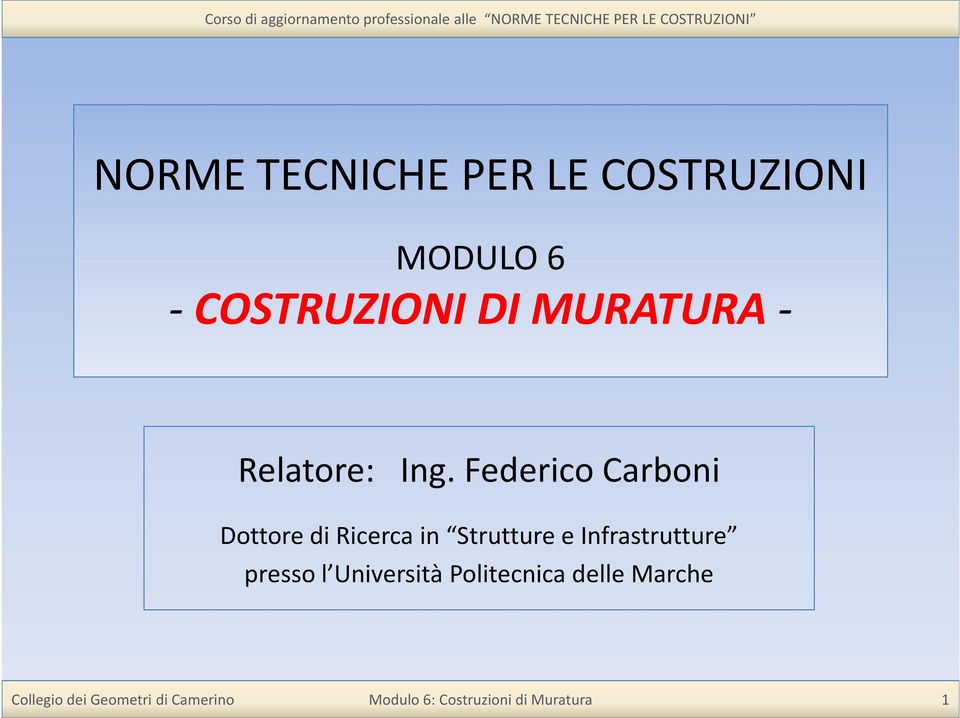 Corso di aggiornamento professionale alle “NORME TECNICHE PER LE COSTRUZIONI”

NORME TECNICHE PER LE COSTRUZIONI

MODULO 6
- COSTRUZIONI DI MURATURA -

Relatore: Ing. Federico Carboni

Dottore di Ricerca in “Strutture e Infrastrutture”
presso l’Università Politecnica delle Marche

Collegio dei Geometri di Camerino
Modulo 6: Costruzioni di Muratura
1